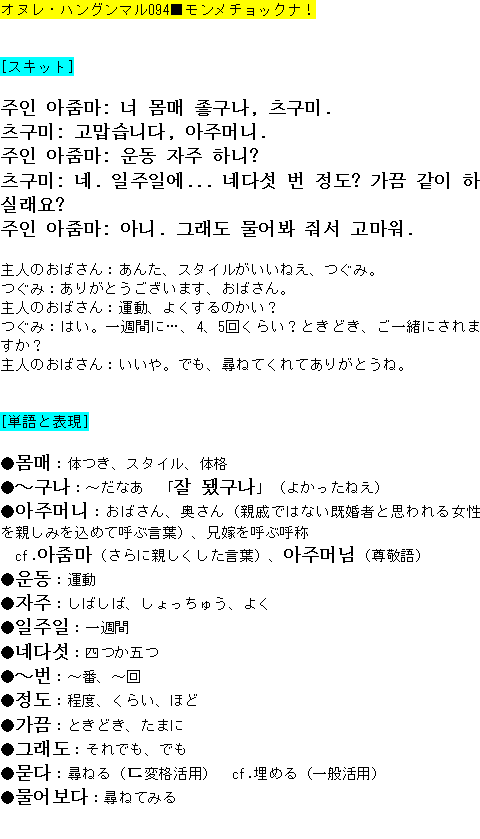 オヌレ・ハングンマル094■モンメチョックナ！

[スキット]

주인 아줌마: 너 몸매 좋구나, 츠구미.
츠구미: 고맙습니다, 아주머니.
주인 아줌마: 운동 자주 하니?
츠구미: 네. 일주일에... 네다섯 번 정도? 가끔 같이 하실래요?
주인 아줌마: 아니. 그래도 물어봐 줘서 고마워.

主人のおばさん：あんた、スタイルがいいねえ、つぐみ。
つぐみ：ありがとうございます、おばさん。
主人のおばさん：運動、よくするのかい？
つぐみ：はい。一週間に…、4、5回くらい？ときどき、ご一緒にされますか？
主人のおばさん：いいや。でも、尋ねてくれてありがとうね。

[単語と表現]

●몸매：体つき、スタイル、体格
●~구나：~だなあ 「잘 됐구나」（よかったねえ）
●아주머니：おばさん、奥さん（親戚ではない既婚者と思われる女性を親しみを込めて呼ぶ言葉）、兄嫁を呼ぶ呼称
cf.아줌마（さらに親しくした言葉）、아주머님（尊敬語）
●운동：運動
●자주：しばしば、しょっちゅう、よく
●일주일：一週間
●네다섯：四つか五つ
●~번：~番、~回
●정도：程度、くらい、ほど
●가끔：ときどき、たまに
●그래도：それでも、でも
●묻다：尋ねる（ㄷ変格活用） cf.埋める（一般活用）
●물어보다：尋ねてみる